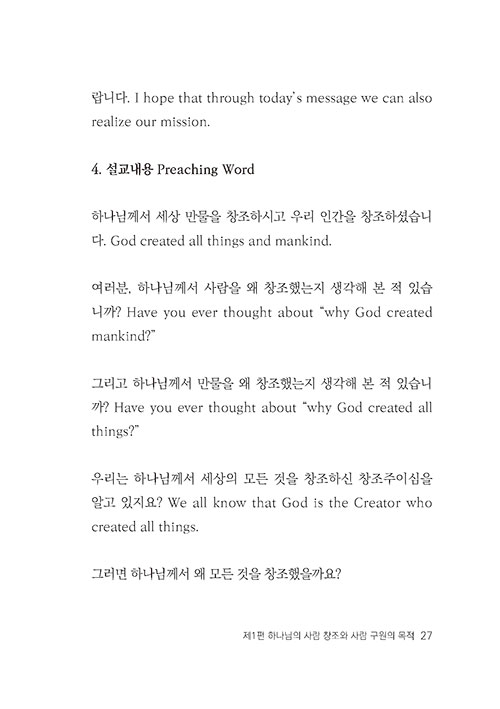 랍니다. I hope that through today's message we can also realize our mission.

4. 설교내용 Preaching Word

하나님께서 세상 만물을 창조하시고 우리 인간을 창조하셨습니다. God created all things and mankind.

여러분, 하나님께서 사람을 왜 창조했는지 생각해 본 적 있습니까? Have you ever thought about "why God created mankind?"

그리고 하나님께서 만물을 왜 창조했는지 생각해 본 적 있습니까? Have you ever thought about "why God created all things?"

우리는 하나님께서 세상의 모든 것을 창조하신 창조주이심을 알고 있지요? We all know that God is the Creator who created all things.

그러면 하나님께서 왜 모든 것을 창조했을까요?

제1편 하나님의 사람 창조와 사람 구원의 목적 27